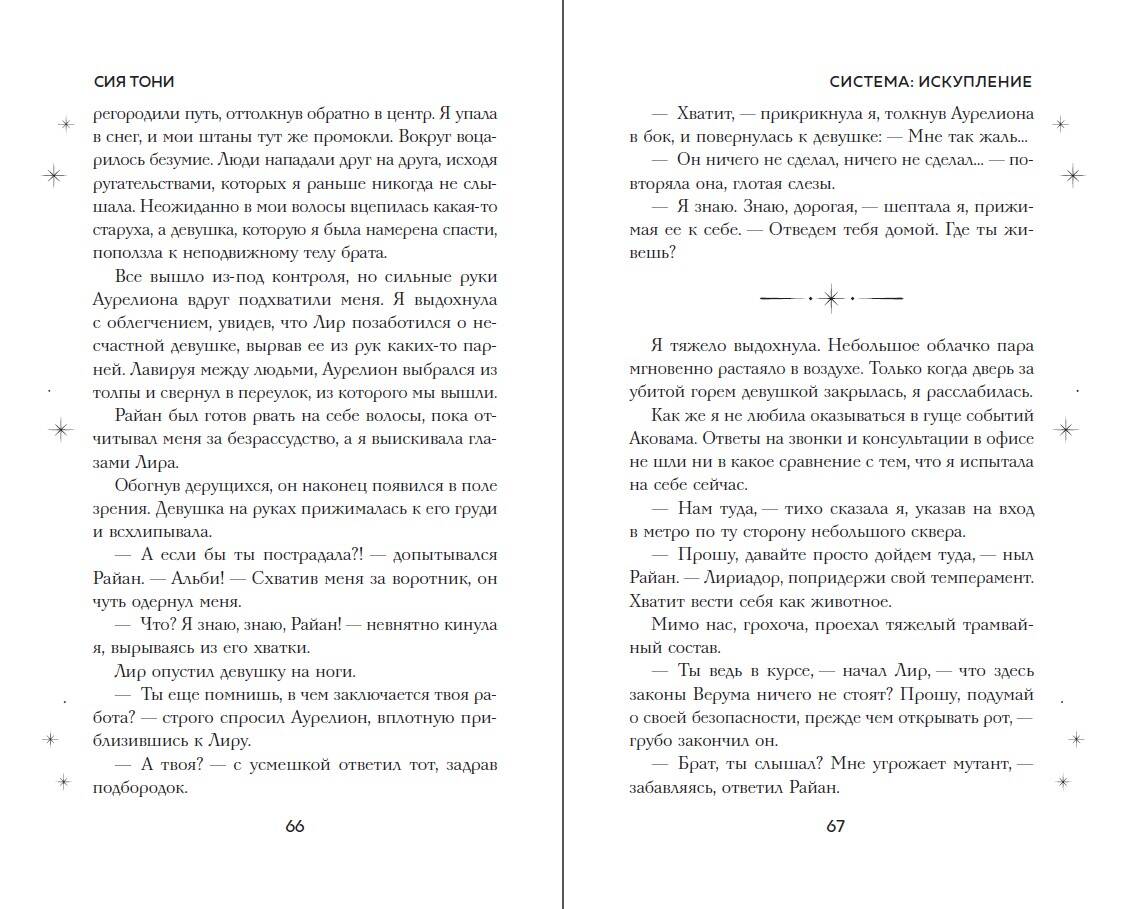 СИЯ ТОНИ

регородили путь, оттолкнув обратно в центр. Я упала в снег, и мои штаны тут же промокли. Вокруг воцарилось безумие. Люди нападали друг на друга, исходя ругательствами, которых я раньше никогда не слышала. Неожиданно в мои волосы вцепилась какая-то старуха, а девушка, которую я была намерена спасти, поползла к неподвижному телу брата.

Все вышло из-под контроля, но сильные руки Аурелиона вдруг подхватили меня. Я выдохнула с облегчением, увидев, что Лир позаботился о несчастной девушке, вырвав ее из рук каких-то парней. Лавируя между людьми, Аурелион выбрался из толпы и свернул в переулок, из которого мы вышли.

Райан был готов рвать на себе волосы, пока отчитывал меня за безрассудство, а я выискивала глазами Лира.

Обогнув дерущихся, он наконец появился в поле зрения. Девушка на руках прижималась к его груди и всхлипывала.

— А если бы ты пострадала?! — допытывался Райан. — Альби! — Схватив меня за воротник, он чуть одернул меня.

— Что? Я знаю, знаю, Райан! — невнятно кинула я, вырываясь из его хватки.

Лир опустил девушку на ноги.

— Ты еще помнишь, в чем заключается твоя работа? — строго спросил Аурелион, вплотную приблизившись к Лиру.

— А твоя? — с усмешкой ответил тот, задрав подбородок.

66

СИСТЕМА: ИСКУПЛЕНИЕ

— Хватит, — прикрикнула я, толкнув Аурелиона в бок, и повернулась к девушке: — Мне так жаль...

— Он ничего не сделал, ничего не сделал... — повторяла она, глотая слезы.

— Я знаю. Знаю, дорогая, — шептала я, прижимая ее к себе. — Отведем тебя домой. Где ты живешь?

Я тяжело выдохнула. Небольшое облачко пара мгновенно растаяло в воздухе. Только когда дверь за убитой горем девушкой закрылась, я расслабилась.

Как же я не любила оказываться в гуще событий Аковама. Ответы на звонки и консультации в офисе не шли ни в какое сравнение с тем, что я испытала на себе сейчас.

— Нам туда, — тихо сказала я, указав на вход в метро по ту сторону небольшого сквера.

— Прошу, давайте просто дойдем туда, — ныл Райан. — Лириадор, попридержи свой темперамент. Хватит вести себя как животное.

Мимо нас, грохоча, проехал тяжелый трамвайный состав.

— Ты ведь в курсе, — начал Лир, — что здесь законы Верума ничего не стоят? Прошу, подумай о своей безопасности, прежде чем открывать рот, — грубо закончил он.

— Брат, ты слышал? Мне угрожает мутант, — забавляясь, ответил Райан.

67